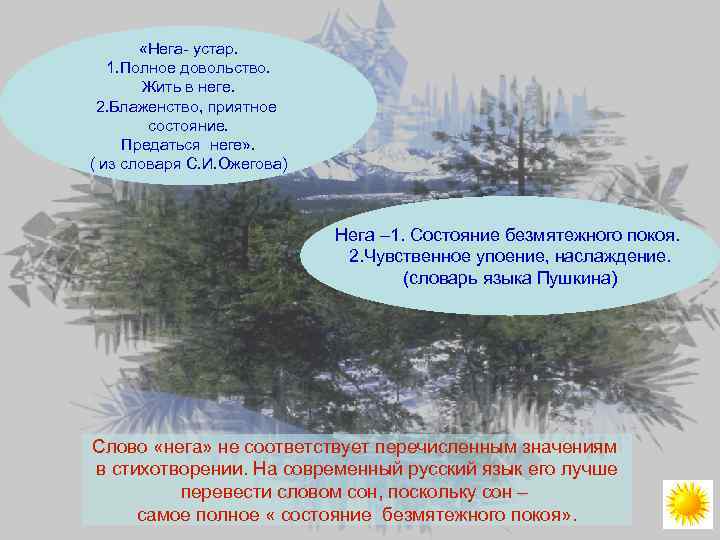 «Нега- устар.
1.Полное довольство.
Жить в неге.
2.Блаженство, приятное состояние.
Предаться неге».
( из словаря С.И.Ожегова)

Нега –1. Состояние безмятежного покоя.
2.Чувственное упоение, наслаждение.
(словарь языка Пушкина)

Слово «нега» не соответствует перечисленным значениям в стихотворении. На современный русский язык его лучше перевести словом сон, поскольку сон – самое полное « состояние безмятежного покоя».